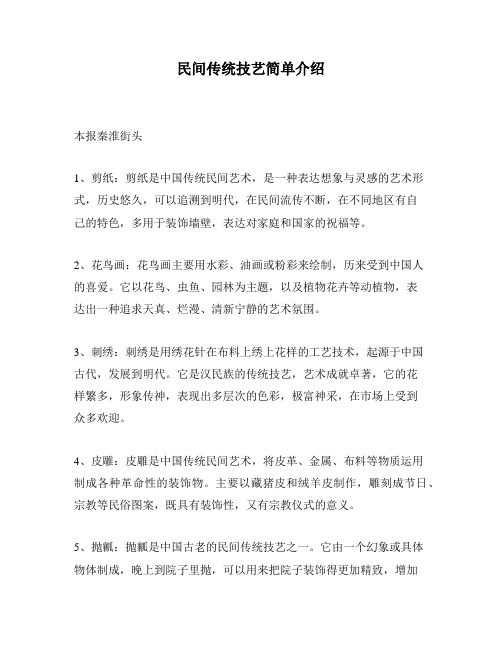 民间传统技艺简单介绍

本报秦淮街头

1、剪纸：剪纸是中国传统民间艺术，是一种表达想象与灵感的艺术形式，历史悠久，可以追溯到明代，在民间流传不断，在不同地区有自己的特色，多用于装饰墙壁，表达对家庭和国家的祝福等。

2、花鸟画：花鸟画主要用水彩、油画或粉彩来绘制，历来受到中国人的喜爱。它以花鸟、虫鱼、园林为主题，以及植物花卉等动植物，表达出一种追求天真、烂漫、清新宁静的艺术氛围。

3、刺绣：刺绣是用绣花针在布料上绣上花样的工艺技术，起源于中国古代，发展到明代。它是汉民族的传统技艺，艺术成就卓著，它的花样繁多，形象传神，表现出多层次的色彩，极富神采，在市场上受到众多欢迎。

4、皮雕：皮雕是中国传统民间艺术，将皮革、金属、布料等物质运用制成各种革命性的装饰物。主要以藏猪皮和绒羊皮制作，雕刻成节日、宗教等民俗图案，既具有装饰性，又有宗教仪式的意义。

5、抛瓤：抛瓤是中国古老的民间传统技艺之一。它由一个幻象或具体物体制成，晚上到院子里抛，可以用来把院子装饰得更加精致，增加